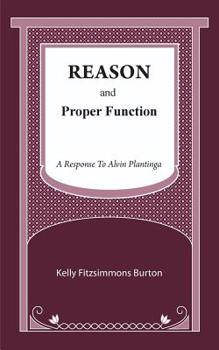 REASON
and
Proper Function

A Response To Alvin Plantinga

Kelly Fitzsimmons Burton